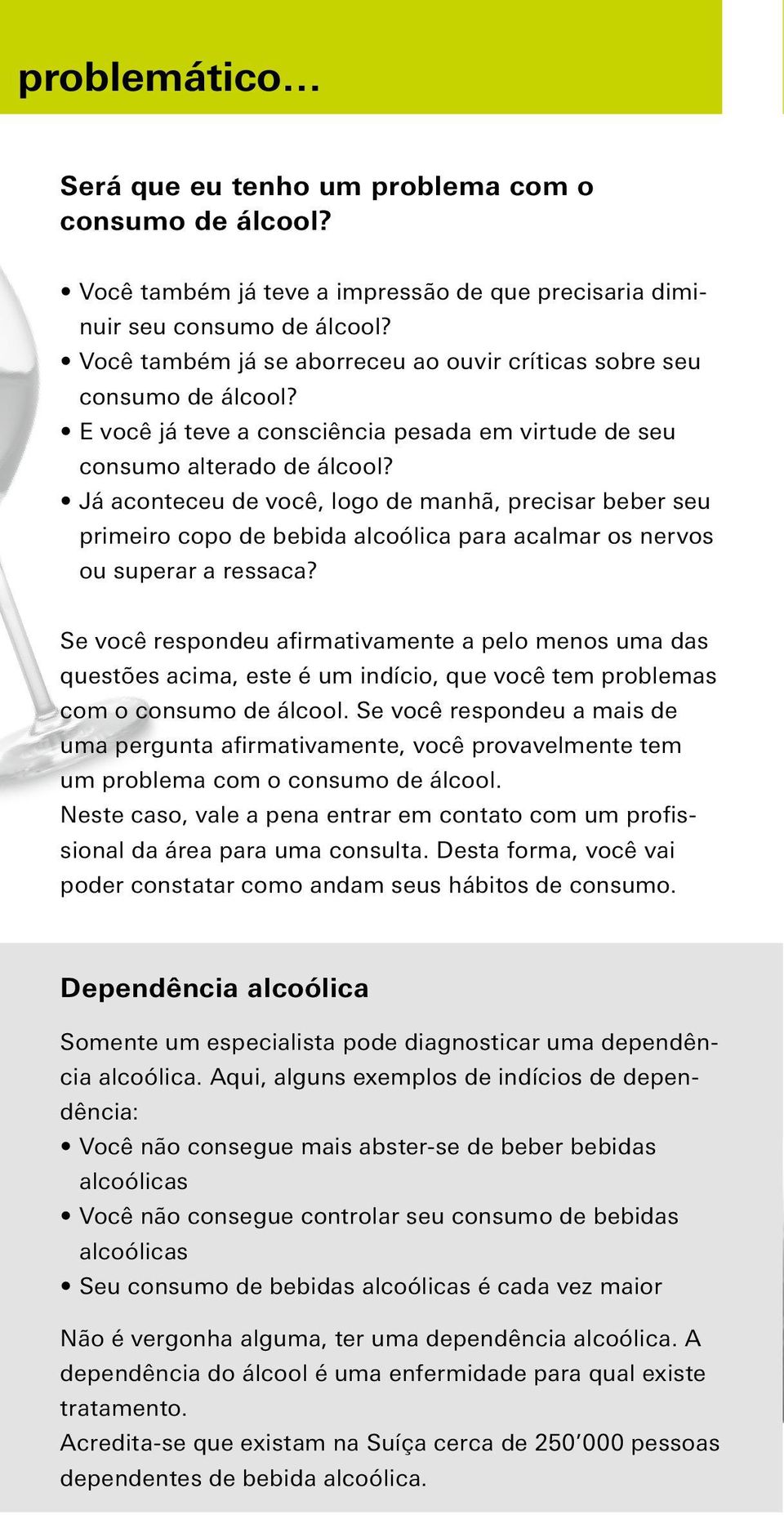 problemático…

Será que eu tenho um problema com o consumo de álcool?

• Você também já teve a impressão de que precisaria diminuir seu consumo de álcool?
• Você também já se aborreceu ao ouvir críticas sobre seu consumo de álcool?
• E você já teve a consciência pesada em virtude de seu consumo alterado de álcool?
• Já aconteceu de você, logo de manhã, precisar beber seu primeiro copo de bebida alcoólica para acalmar os nervos ou superar a ressaca?

Se você respondeu afirmativamente a pelo menos uma das questões acima, este é um indício, que você tem problemas com o consumo de álcool. Se você respondeu a mais de uma pergunta afirmativamente, você provavelmente tem um problema com o consumo de álcool.
Neste caso, vale a pena entrar em contato com um profissional da área para uma consulta. Desta forma, você vai poder constatar como andam seus hábitos de consumo.

Dependência alcoólica

Somente um especialista pode diagnosticar uma dependência alcoólica. Aqui, alguns exemplos de indícios de dependência:
• Você não consegue mais abster-se de beber bebidas alcoólicas
• Você não consegue controlar seu consumo de bebidas alcoólicas
• Seu consumo de bebidas alcoólicas é cada vez maior

Não é vergonha alguma, ter uma dependência alcoólica. A dependência do álcool é uma enfermidade para qual existe tratamento.
Acredita-se que existam na Suíça cerca de 250’000 pessoas dependentes de bebida alcoólica.